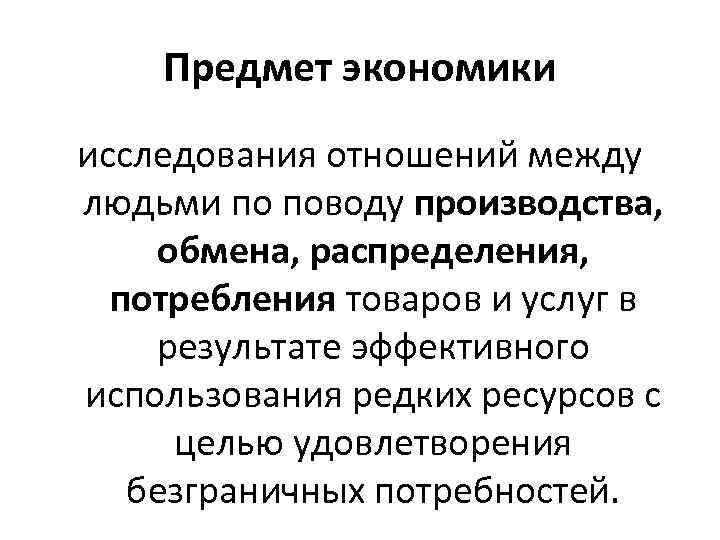 Предмет экономики

исследования отношений между людьми по поводу производства, обмена, распределения, потребления товаров и услуг в результате эффективного использования редких ресурсов с целью удовлетворения безграничных потребностей.